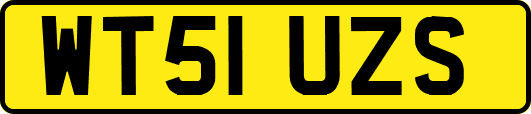 WT51 UZS